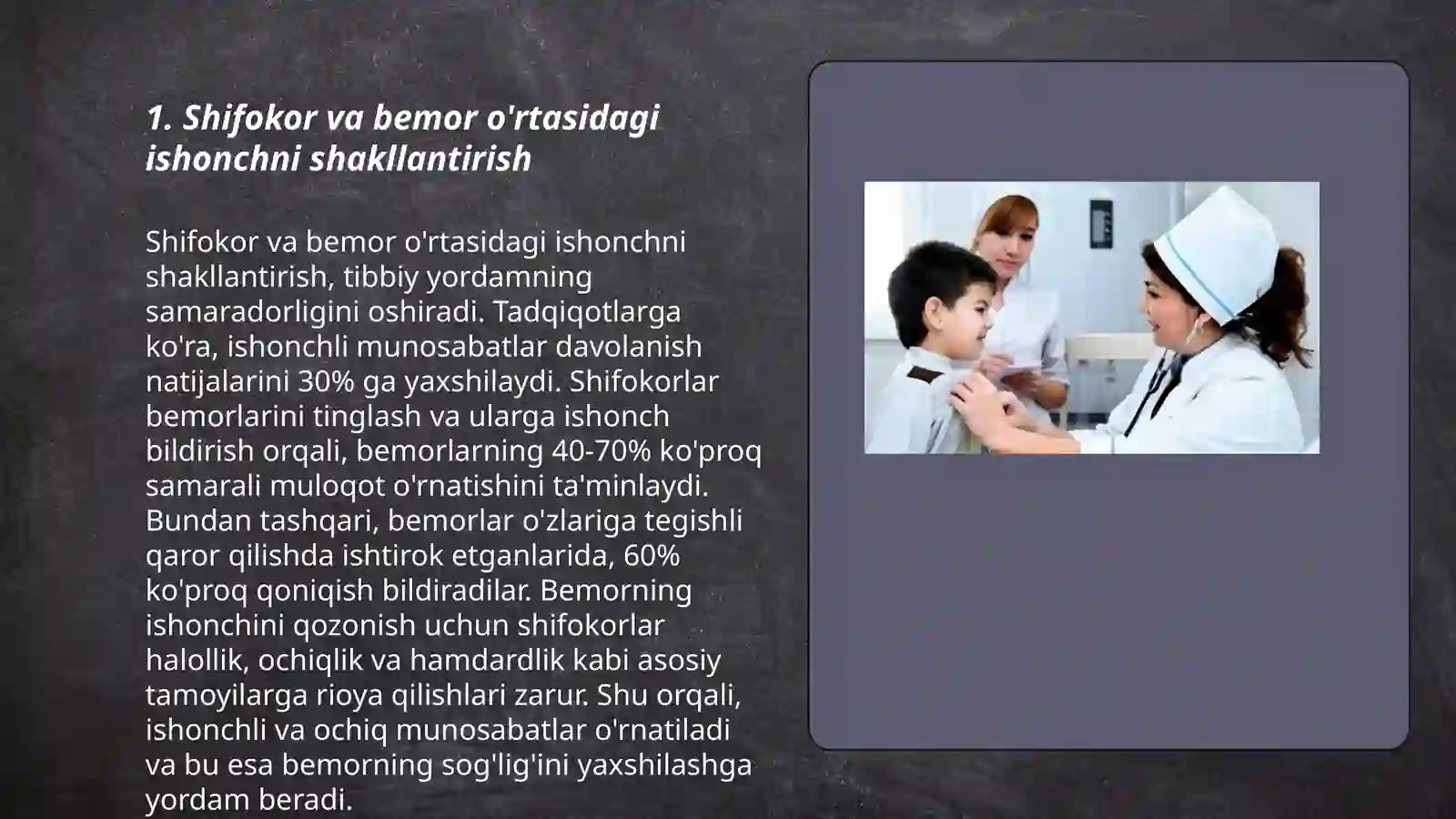 1. Shifokor va bemor o'rtasidagi ishonchni shakllantirish

Shifokor va bemor o'rtasidagi ishonchni shakllantirish, tibbiy yordamning samaradorligini oshiradi. Tadqiqotlarga ko'ra, ishonchli munosabatlar davolanish natijalarini 30% ga yaxshilaydi. Shifokorlar bemorlarini tinglash va ularga ishonch bildirish orqali, bemorlarning 40-70% ko'proq samarali muloqot o'rnatishini ta'minlaydi. Bundan tashqari, bemorlar o'zlariga tegishli qaror qilishda ishtirok etganlarida, 60% ko'proq qoniqish bildiradilar. Bemorning ishonchini qozonish uchun shifokorlar halollik, ochiqlik va hamdardlik kabi asosiy tamoyilarga rioya qilishlari zarur. Shu orqali, ishonchli va ochiq munosabatlar o'rnatiladi va bu esa bemorning sog'lig'ini yaxshilashga yordam beradi.